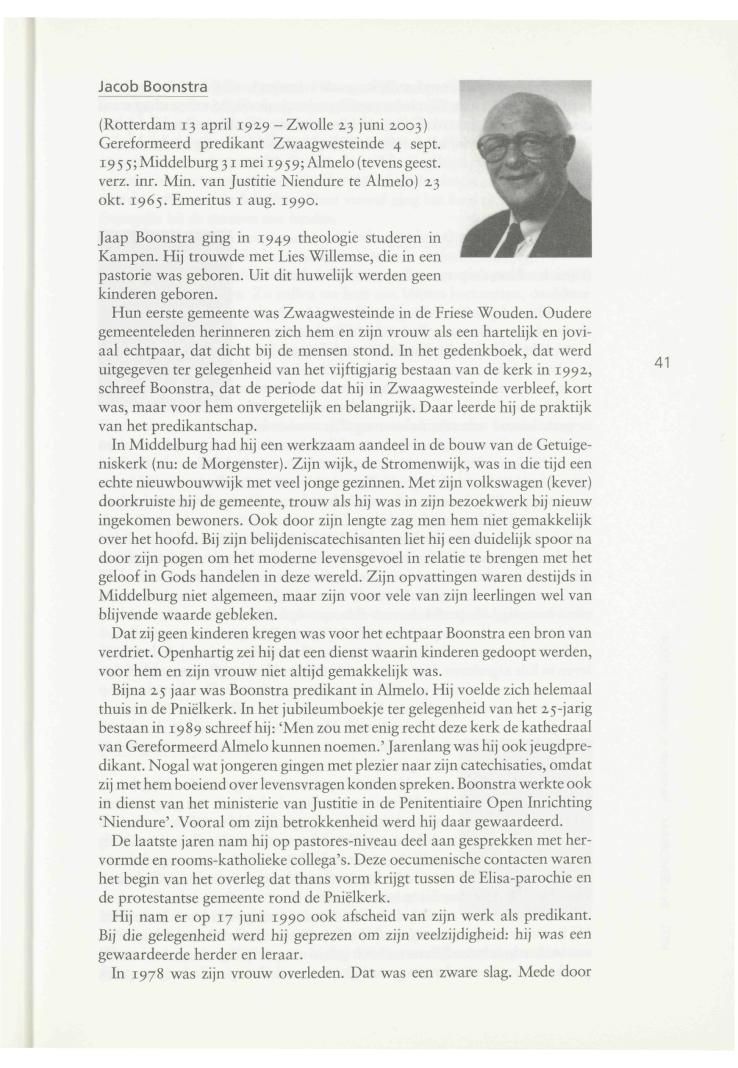 Jacob Boonstra

(Rotterdam 13 april 1929 – Zwolle 23 juni 2003) Gereformeerd predikant Zwaagwesteinde 4 sept. 1955; Middelburg 31 mei 1959; Almelo (tevens geest. verz. inr. Min. van Justitie Niendure te Almelo) 23 okt. 1965. Emeritus 1 aug. 1990.

Jaap Boonstra ging in 1949 theologie studeren in Kampen. Hij trouwde met Lies Willemse, die in een pastorie was geboren. Uit dit huwelijk werden geen kinderen geboren.

Hun eerste gemeente was Zwaagwesteinde in de Friese Wouden. Oudere gemeenteleden herinneren zich hem en zijn vrouw als een hartelijk en joviaal echtpaar, dat dicht bij de mensen stond. In het gedenkboek, dat werd uitgegeven ter gelegenheid van het vijftigjarig bestaan van de kerk in 1992, schreef Boonstra, dat de periode dat hij in Zwaagwesteinde verbleef, kort was, maar voor hem onvergetelijk en belangrijk. Daar leerde hij de praktijk van het predikantschap.

In Middelburg had hij een werkzaam aandeel in de bouw van de Getuigeniskerk (nu: de Morgenster). Zijn wijk, de Stromenwijk, was in die tijd een echte nieuwbouwwijk met veel jonge gezinnen. Met zijn volkswagen (kever) doorkruiste hij de gemeente, trouw als hij was in zijn bezoekwerk bij nieuw ingekomen bewoners. Ook door zijn lengte zag men hem niet gemakkelijk over het hoofd. Bij zijn belijdeniscatechisanten liet hij een duidelijk spoor na door zijn pogen om het moderne levensgevoel in relatie te brengen met het geloof in Gods handelen in deze wereld. Zijn opvattingen waren destijds in Middelburg niet algemeen, maar zijn voor vele van zijn leerlingen wel van blijvende waarde gebleken.

Dat zij geen kinderen kregen was voor het echtpaar Boonstra een bron van verdriet. Openhartig zei hij dat een dienst waarin kinderen gedoopt werden, voor hem en zijn vrouw niet altijd gemakkelijk was.

Bijna 25 jaar was Boonstra predikant in Almelo. Hij voelde zich helemaal thuis in de Pniëlkerk. In het jubileumboekje ter gelegenheid van het 25-jarig bestaan in 1989 schreef hij: 'Men zou met enig recht deze kerk de kathedraal van Gereformeerd Almelo kunnen noemen.' Jarenlang was hij ook jeugdpredikant. Nogal wat jongeren gingen met plezier naar zijn catechisaties, omdat zij met hem boeiend over levensvragen konden spreken. Boonstra werkte ook in dienst van het ministerie van Justitie in de Penitentiaire Open Inrichting 'Niendure'. Vooral om zijn betrokkenheid werd hij daar gewaardeerd.

De laatste jaren nam hij op pastores-niveau deel aan gesprekken met hervormde en rooms-katholieke collega's. Deze oecumenische contacten waren het begin van het overleg dat thans vorm krijgt tussen de Elisa-parochie en de protestantse gemeente rond de Pniëlkerk.

Hij nam er op 17 juni 1990 ook afscheid van zijn werk als predikant. Bij die gelegenheid werd hij geprezen om zijn veelzijdigheid: hij was een gewaardeerde herder en leraar.

In 1978 was zijn vrouw overleden. Dat was een zware slag. Mede door

41